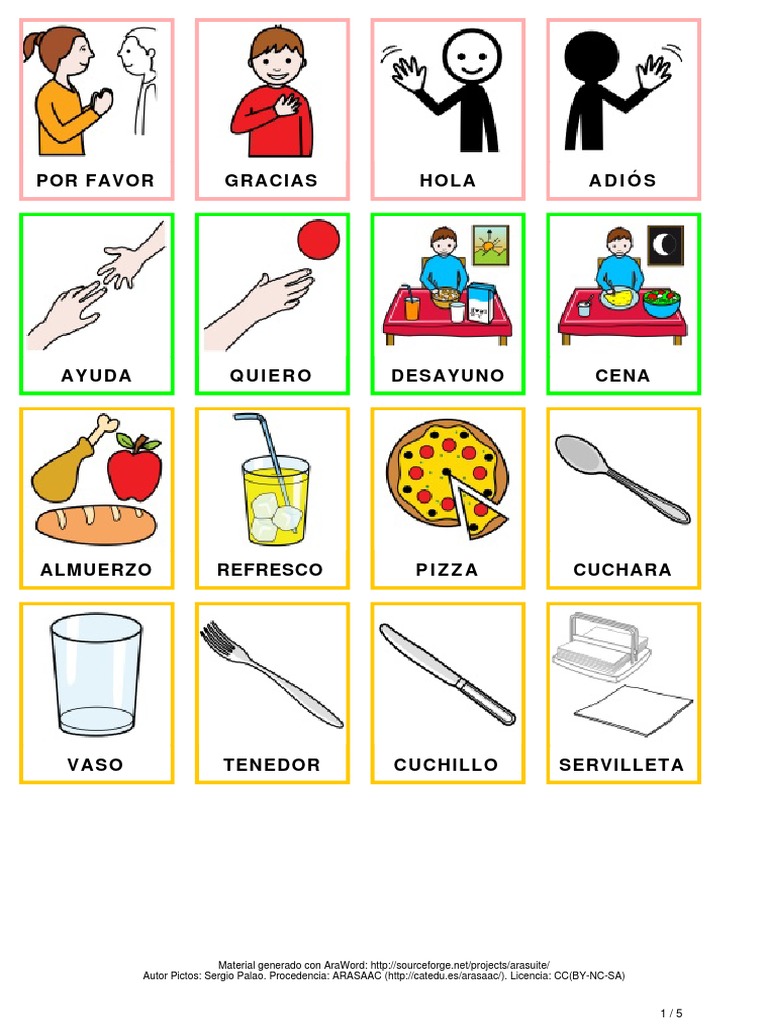 POR FAVOR

GRACIAS

HOLA

ADIÓS

AYUDA

QUIERO

DESAYUNO

CENA

ALMUERZO

REFRESCO

PIZZA

CUCHARA

VASO

TENEDOR

CUCHILLO

SERVILLETA

Material generado con AraWord: http://sourceforge.net/projects/arasuite/
Autor Pictos: Sergio Palao. Procedencia: ARASAAC (http://catedu.es/arasaac/). Licencia: CC(BY-NC-SA)

1 / 5